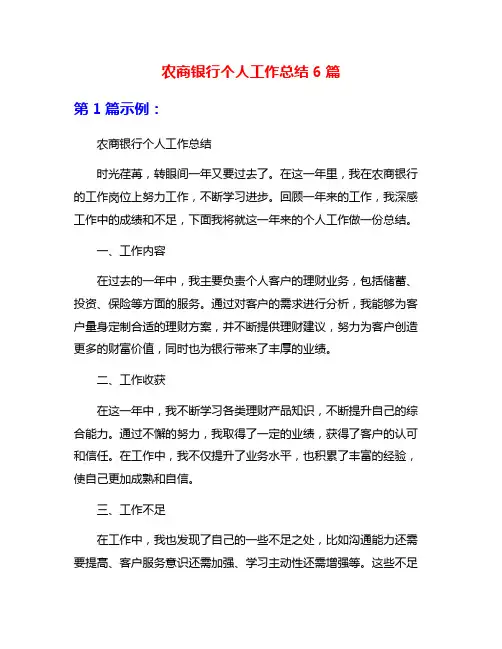 农商银行个人工作总结 6 篇

第 1 篇示例：

农商银行个人工作总结

时光荏苒，转眼间一年又要过去了。在这一年里，我在农商银行的工作岗位上努力工作，不断学习进步。回顾一年来的工作，我深感工作中的成绩和不足，下面我将就这一年来的个人工作做一份总结。

一、工作内容

在过去的一年中，我主要负责个人客户的理财业务，包括储蓄、投资、保险等方面的服务。通过对客户的需求进行分析，我能够为客户量身定制合适的理财方案，并不断提供理财建议，努力为客户创造更多的财富价值，同时也为银行带来了丰厚的业绩。

二、工作收获

在这一年中，我不断学习各类理财产品知识，不断提升自己的综合能力。通过不懈的努力，我取得了一定的业绩，获得了客户的认可和信任。在工作中，我不仅提升了业务水平，也积累了丰富的经验，使自己更加成熟和自信。

三、工作不足

在工作中，我也发现了自己的一些不足之处，比如沟通能力还需要提高、客户服务意识还需加强、学习主动性还需增强等。这些不足